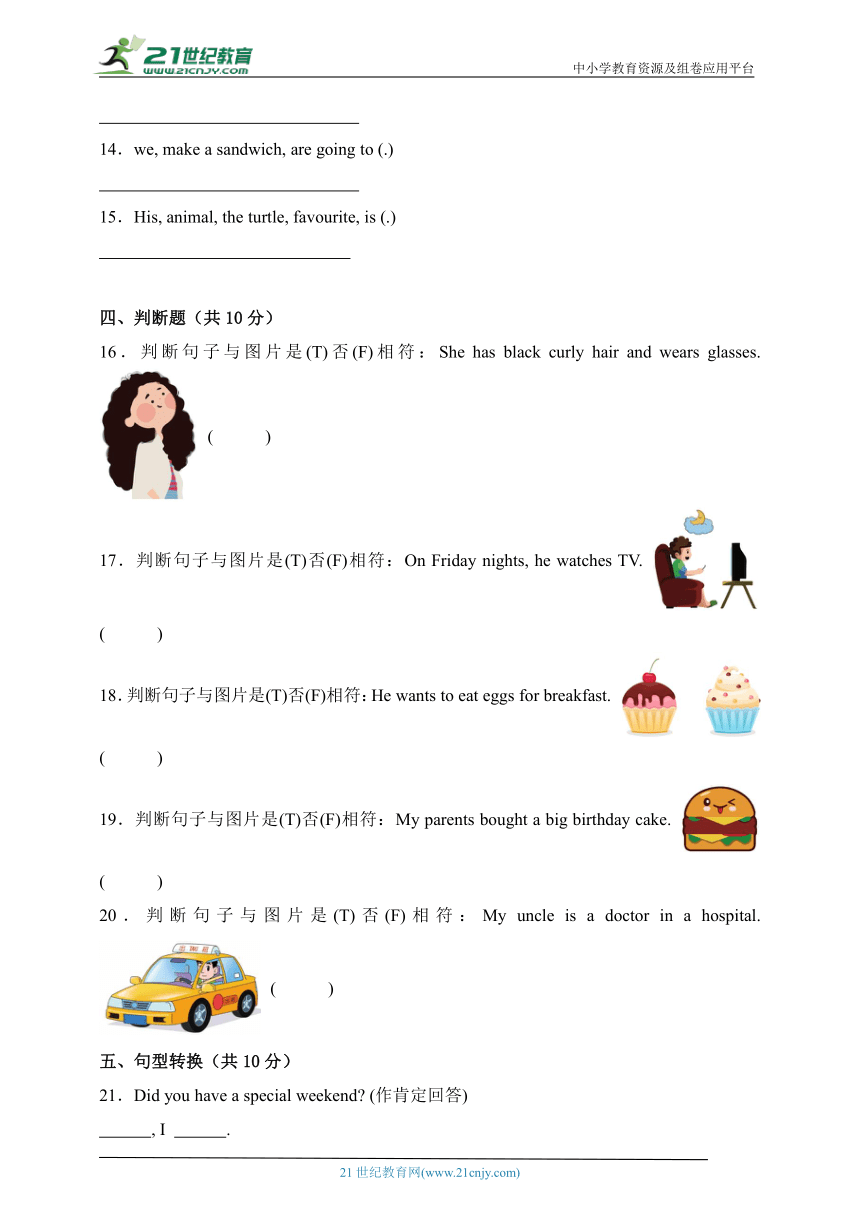 21世纪教育 www.21cnjy.com

中小学教育资源及组卷应用平台

______________________________

14．we, make a sandwich, are going to (.)

______________________________

15．His, animal, the turtle, favourite, is (.)

______________________________

四、判断题（共 10 分）

16．判断句子与图片是(T)否(F)相符：She has black curly hair and wears glasses.

(　　)

17．判断句子与图片是(T)否(F)相符：On Friday nights, he watches TV.

(　　)

18. 判断句子与图片是(T)否(F)相符: He wants to eat eggs for breakfast.

(　　)

19．判断句子与图片是(T)否(F)相符：My parents bought a big birthday cake.

(　　)

20．判断句子与图片是(T)否(F)相符：My uncle is a doctor in a hospital.

(　　)

五、句型转换（共 10 分）

21．Did you have a special weekend? (作肯定回答)

______, I ______.

21 世纪教育网(www.21cnjy.com)